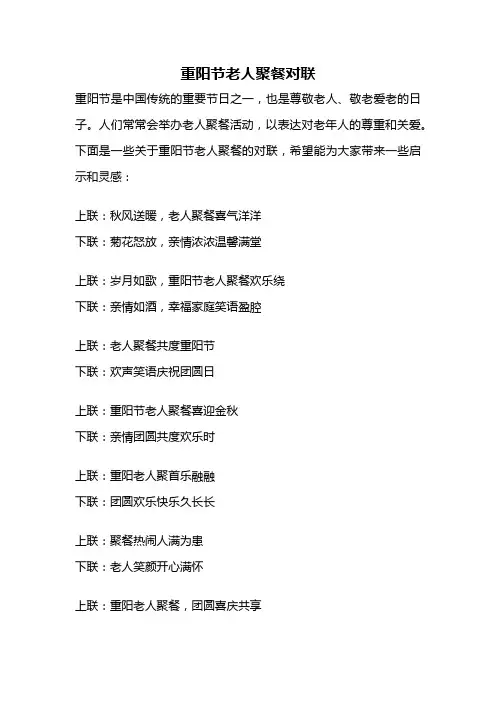 重阳节老人聚餐对联

重阳节是中国传统的重要节日之一，也是尊敬老人、敬老爱老的日子。人们常常会举办老人聚餐活动，以表达对老年人的尊重和关爱。下面是一些关于重阳节老人聚餐的对联，希望能为大家带来一些启示和灵感：

上联：秋风送暖，老人聚餐喜气洋洋
下联：菊花怒放，亲情浓浓温馨满堂

上联：岁月如歌，重阳节老人聚餐欢乐绕
下联：亲情如酒，幸福家庭笑语盈腔

上联：老人聚餐共度重阳节
下联：欢声笑语庆祝团圆日

上联：重阳节老人聚餐喜迎金秋
下联：亲情团圆共度欢乐时

上联：重阳老人聚首乐融融
下联：团圆欢乐快乐久长长

上联：聚餐热闹人满为患
下联：老人笑颜开心满怀

上联：重阳老人聚餐，团圆喜庆共享